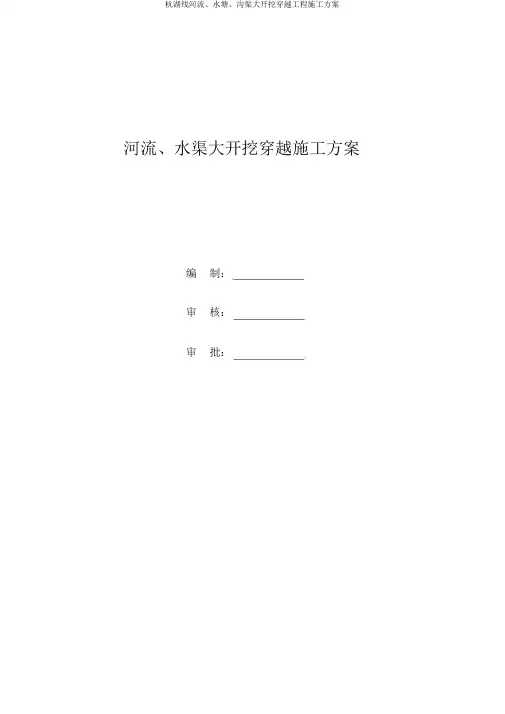 杭湖线河流、水塘、沟渠大开挖穿越工程施工方案

河流、水渠大开挖穿越施工方案

编 制：____

审 核：____

审 批：____